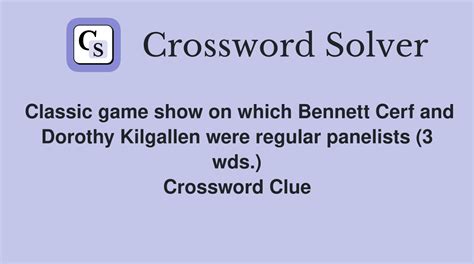 CS Crossword Solver

Classic game show on which Bennett Cerf and Dorothy Kilgallen were regular panelists (3 wds.)
Crossword Clue